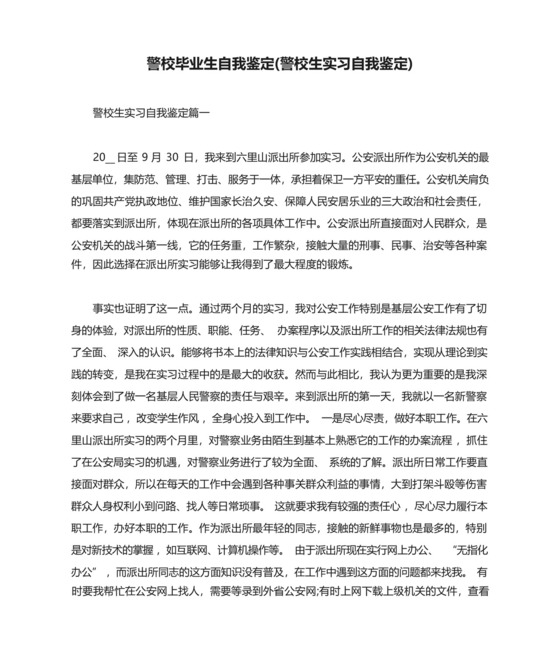 警校毕业生自我鉴定(警校生实习自我鉴定)

警校生实习自我鉴定篇一

20__日至 9 月 30 日，我来到六里山派出所参加实习。公安派出所作为公安机关的最基层单位，集防范、管理、打击、服务于一体，承担着保卫一方平安的重任。公安机关肩负的巩固共产党执政地位、维护国家长治久安、保障人民安居乐业的三大政治和社会责任，都要落实到派出所，体现在派出所的各项具体工作中。公安派出所直接面对人民群众，是公安机关的战斗第一线，它的任务重，工作繁杂，接触大量的刑事、民事、治安等各种案件，因此选择在派出所实习能够让我得到了最大程度的锻炼。

事实也证明了这一点。通过两个月的实习，我对公安工作特别是基层公安工作有了切身的体验，对派出所的性质、职能、任务、 办案程序以及派出所工作的相关法律法规也有了全面、 深入的认识。能够将书本上的法律知识与公安工作实践相结合，实现从理论到实践的转变，是我在实习过程中的是最大的收获。然而与此相比，我认为更为重要的是我深刻体会到了做一名基层人民警察的责任与艰辛。来到派出所的第一天，我就以一名新警察来要求自己，改变学生作风，全身心投入到工作中。 一是尽心尽责，做好本职工作。在六里山派出所实习的两个月里，对警察业务由陌生到基本上熟悉它的工作的办案流程，抓住了在公安局实习的机遇，对警察业务进行了较为全面、 系统的了解。派出所日常工作要直接面对群众，所以在每天的工作中会遇到各种事关群众利益的事情，大到打架斗殴等伤害群众人身权利小到问路、找人等日常琐事。 这就要求我有较强的责任心，尽心尽力履行本职工作，办好本职的工作。作为派出所最年轻的同志，接触的新鲜事物也是最多的，特别是对新技术的掌握，如互联网、计算机操作等。 由于派出所现在实行网上办公、 “无指化办公”，而派出所同志的这方面知识没有普及，在工作中遇到这方面的问题都来找我。 有时要我帮忙在公安网上找人，需要等录到外省公安网;有时上网下载上级机关的文件，查看